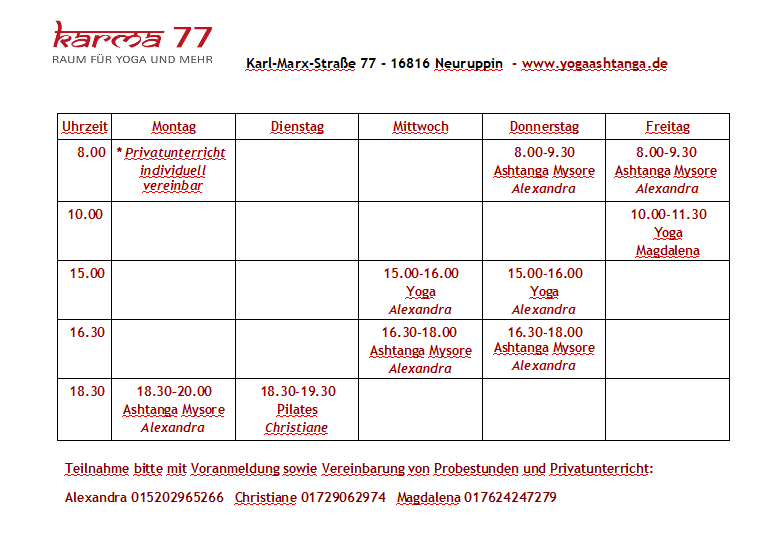 karma 77
RAUM FÜR YOGA UND MEHR

Karl-Marx-Straße 77 - 16816 Neuruppin - www.yogaashtanga.de

| Uhrzeit | Montag | Dienstag | Mittwoch | Donnerstag | Freitag |
|---|---|---|---|---|---|
| 8.00 | * Privatunterricht individuell vereinbar | | | 8.00-9.30 Ashtanga Mysore Alexandra | 8.00-9.30 Ashtanga Mysore Alexandra |
| 10.00 | | | | | 10.00-11.30 Yoga Magdalena |
| 15.00 | | | 15.00-16.00 Yoga Alexandra | 15.00-16.00 Yoga Alexandra | |
| 16.30 | | | 16.30-18.00 Ashtanga Mysore Alexandra | 16.30-18.00 Ashtanga Mysore Alexandra | |
| 18.30 | 18.30-20.00 Ashtanga Mysore Alexandra | 18.30-19.30 Pilates Christiane | | | |

Teilnahme bitte mit Voranmeldung sowie Vereinbarung von Probestunden und Privatunterricht:

Alexandra 015202965266 Christiane 01729062974 Magdalena 017624247279